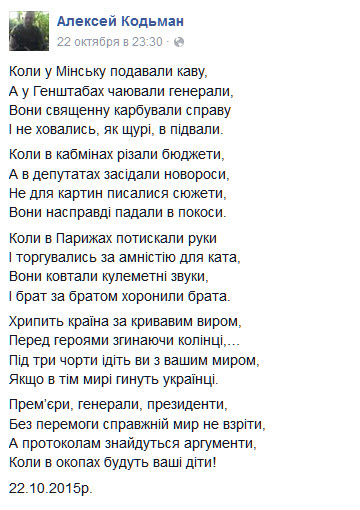 Алексей Кодьман
22 октября в 23:30 ·

Коли у Мінську подавали каву,
А у Генштабах чаювали генерали,
Вони священну карбували справу
І не ховались, як щурі, в підвали.

Коли в кабмінах різали бюджети,
А в депутатах засідали новороси,
Не для картин писалися сюжети,
Вони насправді падали в покоси.

Коли в Парижах потискали руки
І торгувались за амністію для ката,
Вони ковтали кулеметні звуки,
І брат за братом хоронили брата.

Хрипить країна за кривавим виром,
Перед героями згинаючи колінці,...
Під три чорти ідіть ви з вашим миром,
Якщо в тім мирі гинуть українці.

Прем'єри, генерали, президенти,
Без перемоги справжній мир не взріти,
А протоколам знайдуться аргументи,
Коли в окопах будуть ваші діти!

22.10.2015р.